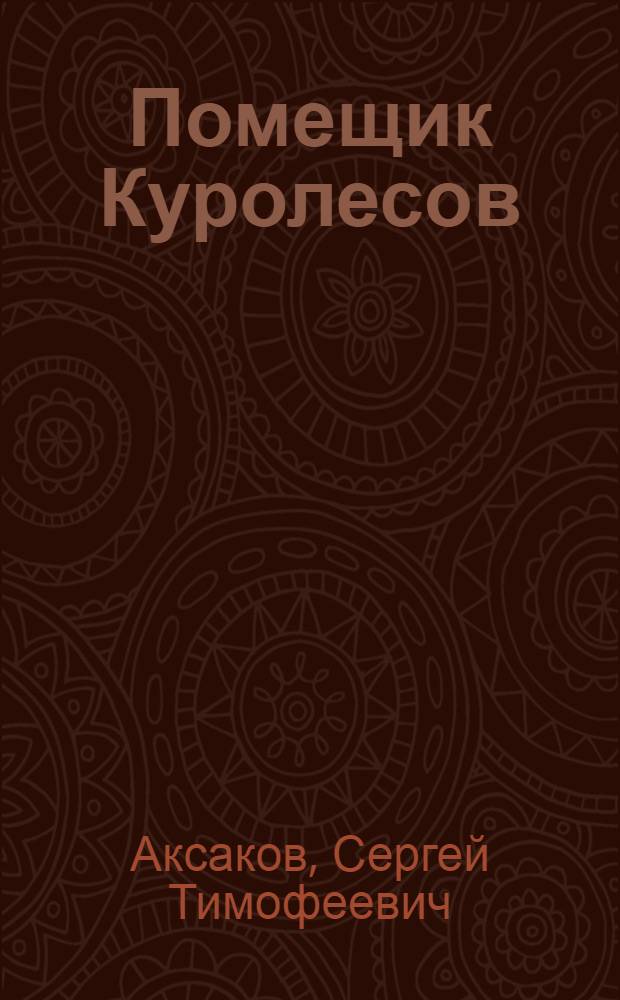 Помещик Куролесов

Аксаков, Сергей Тимофеевич